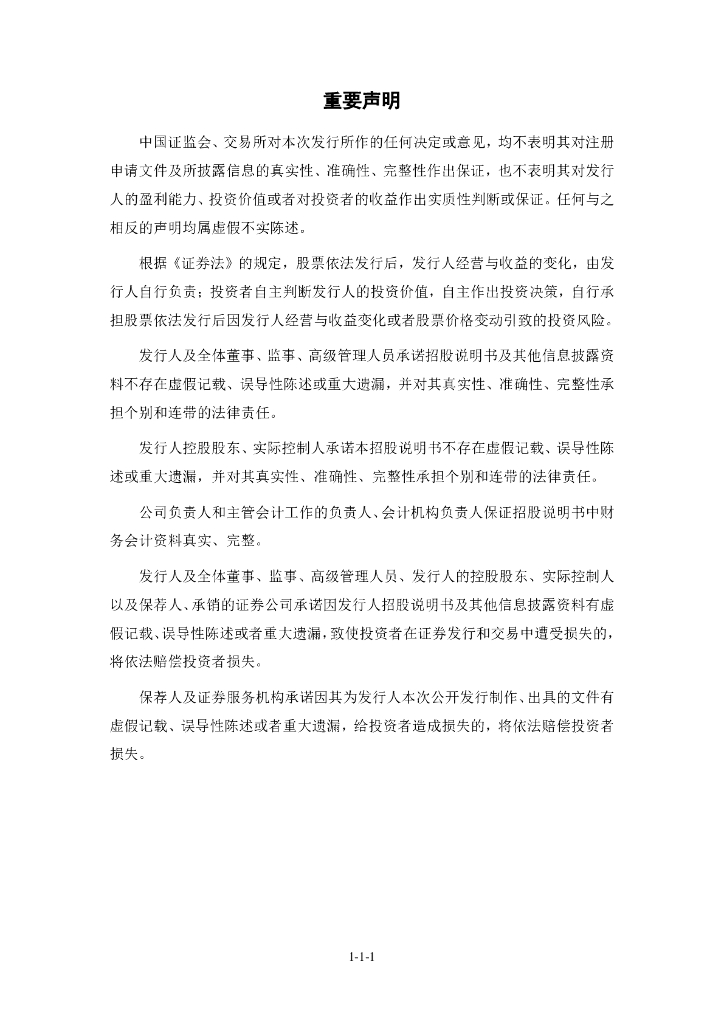 重要声明

中国证监会、交易所对本次发行所作的任何决定或意见，均不表明其对注册申请文件及所披露信息的真实性、准确性、完整性作出保证，也不表明其对发行人的盈利能力、投资价值或者对投资者的收益作出实质性判断或保证。任何与之相反的声明均属虚假不实陈述。

根据《证券法》的规定，股票依法发行后，发行人经营与收益的变化，由发行人自行负责；投资者自主判断发行人的投资价值，自主作出投资决策，自行承担股票依法发行后因发行人经营与收益变化或者股票价格变动引致的投资风险。

发行人及全体董事、监事、高级管理人员承诺招股说明书及其他信息披露资料不存在虚假记载、误导性陈述或重大遗漏，并对其真实性、准确性、完整性承担个别和连带的法律责任。

发行人控股股东、实际控制人承诺本招股说明书不存在虚假记载、误导性陈述或重大遗漏，并对其真实性、准确性、完整性承担个别和连带的法律责任。

公司负责人和主管会计工作的负责人、会计机构负责人保证招股说明书中财务会计资料真实、完整。

发行人及全体董事、监事、高级管理人员、发行人的控股股东、实际控制人以及保荐人、承销的证券公司承诺因发行人招股说明书及其他信息披露资料有虚假记载、误导性陈述或者重大遗漏，致使投资者在证券发行和交易中遭受损失的，将依法赔偿投资者损失。

保荐人及证券服务机构承诺因其为发行人本次公开发行制作、出具的文件有虚假记载、误导性陈述或者重大遗漏，给投资者造成损失的，将依法赔偿投资者损失。

1-1-1